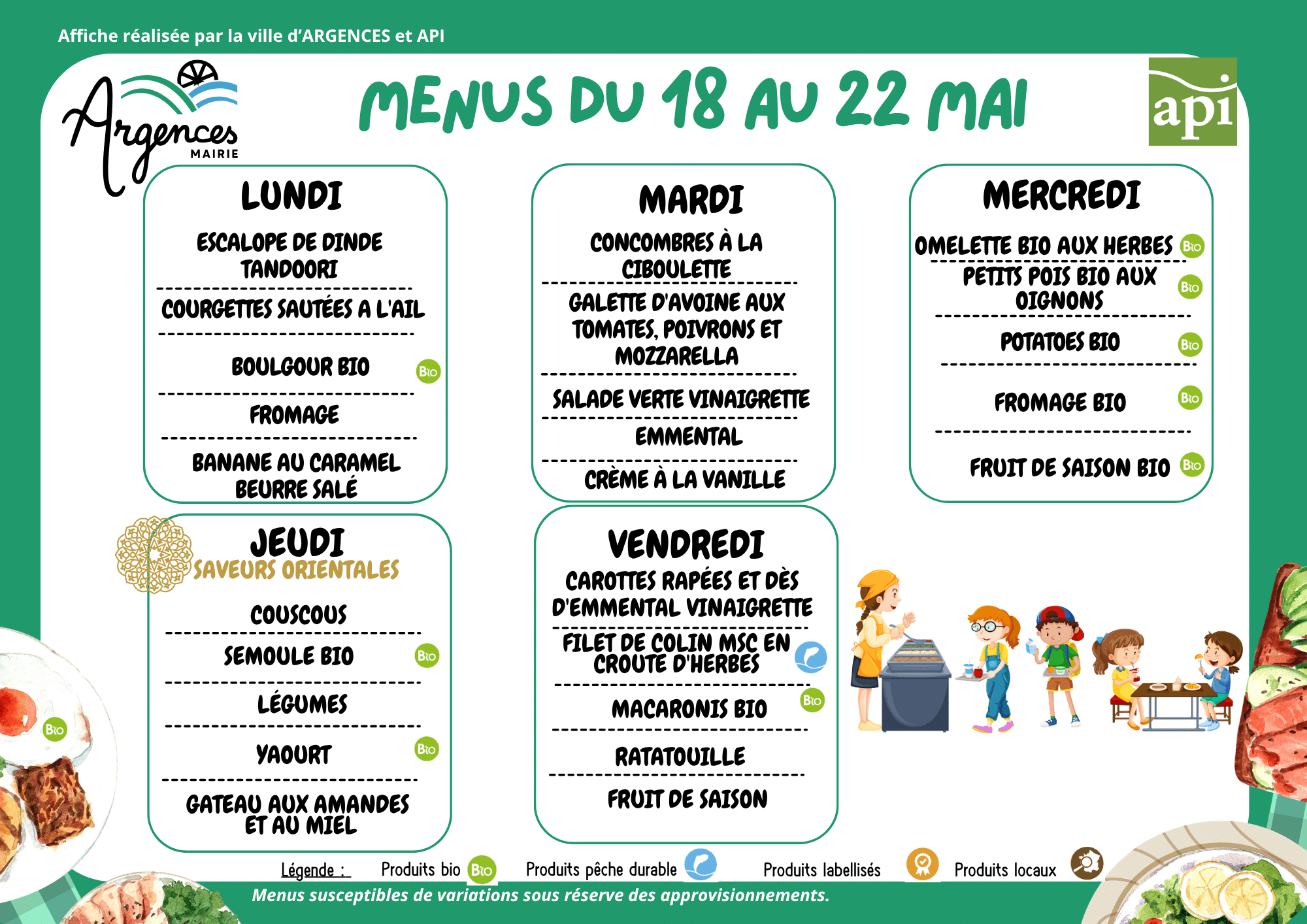 Affiche réalisée par la ville d'ARGENCES et API

Argences MAIRIE

MENUS DU 18 AU 22 MAI

api

LUNDI

ESCALOPE DE DINDE TANDOORI

COURGETTES SAUTÉES A L'AIL

BOULGOUR BIO Bio

FROMAGE

BANANE AU CARAMEL BEURRE SALÉ

MARDI

CONCOMBRES À LA CIBOULETTE

GALETTE D'AVOINE AUX TOMATES, POIVRONS ET MOZZARELLA

SALADE VERTE VINAIGRETTE

EMMENTAL

CRÈME À LA VANILLE

MERCREDI

OMELETTE BIO AUX HERBES Bio

PETITS POIS BIO AUX OIGNONS Bio

POTATOES BIO Bio

FROMAGE BIO Bio

FRUIT DE SAISON BIO Bio

JEUDI

SAVEURS ORIENTALES

COUSCOUS

SEMOULE BIO Bio

LÉGUMES

YAOURT Bio

GATEAU AUX AMANDES ET AU MIEL

VENDREDI

CAROTTES RAPÉES ET DÈS D'EMMENTAL VINAIGRETTE

FILET DE COLIN MSC EN CROUTE D'HERBES

MACARONIS BIO Bio

RATATOUILLE

FRUIT DE SAISON

Bio

Légende : Produits bio Bio Produits pêche durable Produits labellisés Produits locaux

Menus susceptibles de variations sous réserve des approvisionnements.